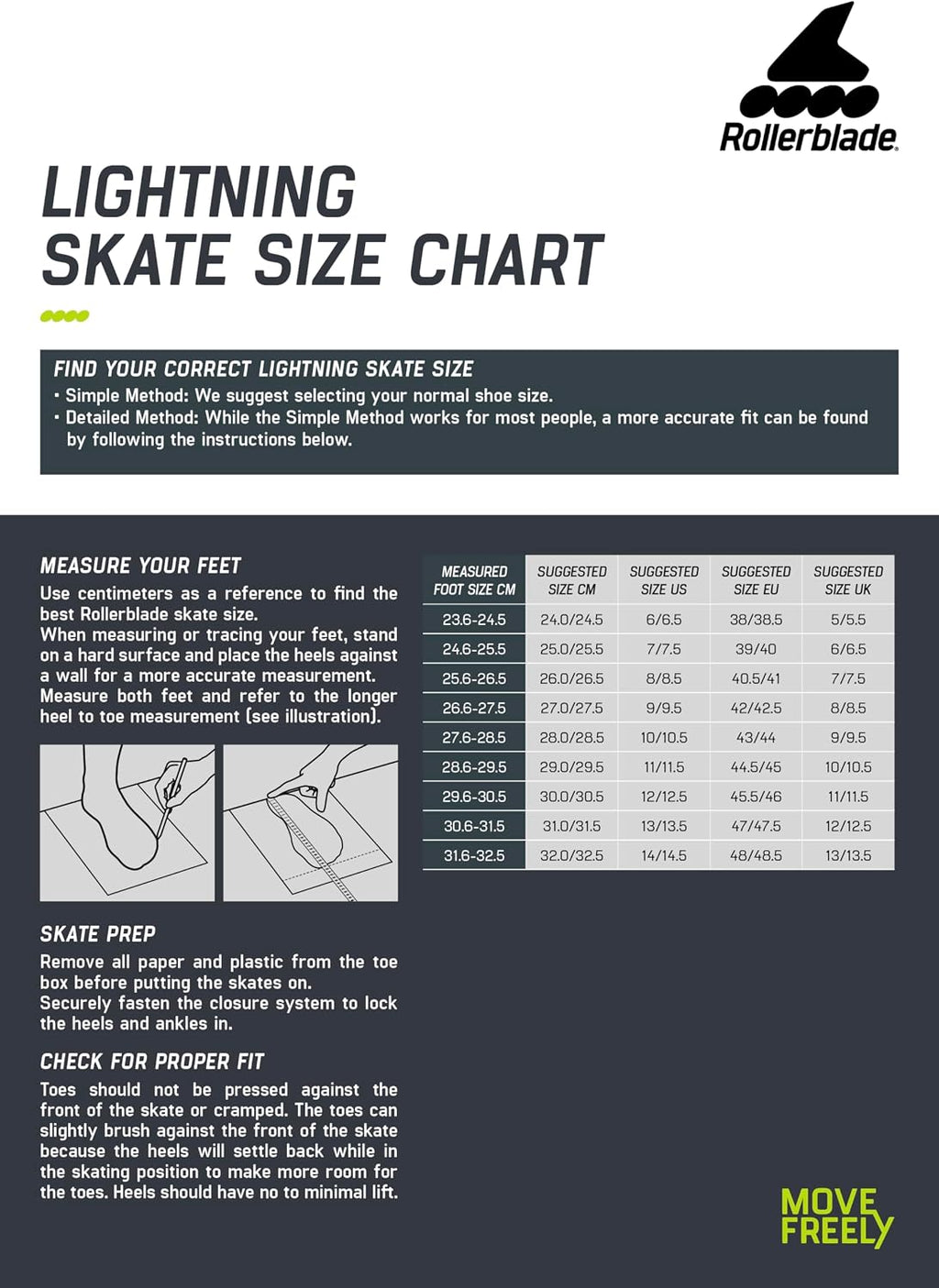 Rollerblade®

LIGHTNING
SKATE SIZE CHART

FIND YOUR CORRECT LIGHTNING SKATE SIZE
• Simple Method: We suggest selecting your normal shoe size.
• Detailed Method: While the Simple Method works for most people, a more accurate fit can be found by following the instructions below.

MEASURE YOUR FEET
Use centimeters as a reference to find the best Rollerblade skate size.
When measuring or tracing your feet, stand on a hard surface and place the heels against a wall for a more accurate measurement.
Measure both feet and refer to the longer heel to toe measurement (see illustration).

SKATE PREP
Remove all paper and plastic from the toe box before putting the skates on.
Securely fasten the closure system to lock the heels and ankles in.

CHECK FOR PROPER FIT
Toes should not be pressed against the front of the skate or cramped. The toes can slightly brush against the front of the skate because the heels will settle back while in the skating position to make more room for the toes. Heels should have no to minimal lift.

| MEASURED FOOT SIZE CM | SUGGESTED SIZE CM | SUGGESTED SIZE US | SUGGESTED SIZE EU | SUGGESTED SIZE UK |
|---|---|---|---|---|
| 23.6-24.5 | 24.0/24.5 | 6/6.5 | 38/38.5 | 5/5.5 |
| 24.6-25.5 | 25.0/25.5 | 7/7.5 | 39/40 | 6/6.5 |
| 25.6-26.5 | 26.0/26.5 | 8/8.5 | 40.5/41 | 7/7.5 |
| 26.6-27.5 | 27.0/27.5 | 9/9.5 | 42/42.5 | 8/8.5 |
| 27.6-28.5 | 28.0/28.5 | 10/10.5 | 43/44 | 9/9.5 |
| 28.6-29.5 | 29.0/29.5 | 11/11.5 | 44.5/45 | 10/10.5 |
| 29.6-30.5 | 30.0/30.5 | 12/12.5 | 45.5/46 | 11/11.5 |
| 30.6-31.5 | 31.0/31.5 | 13/13.5 | 47/47.5 | 12/12.5 |
| 31.6-32.5 | 32.0/32.5 | 14/14.5 | 48/48.5 | 13/13.5 |

MOVE
FREELY